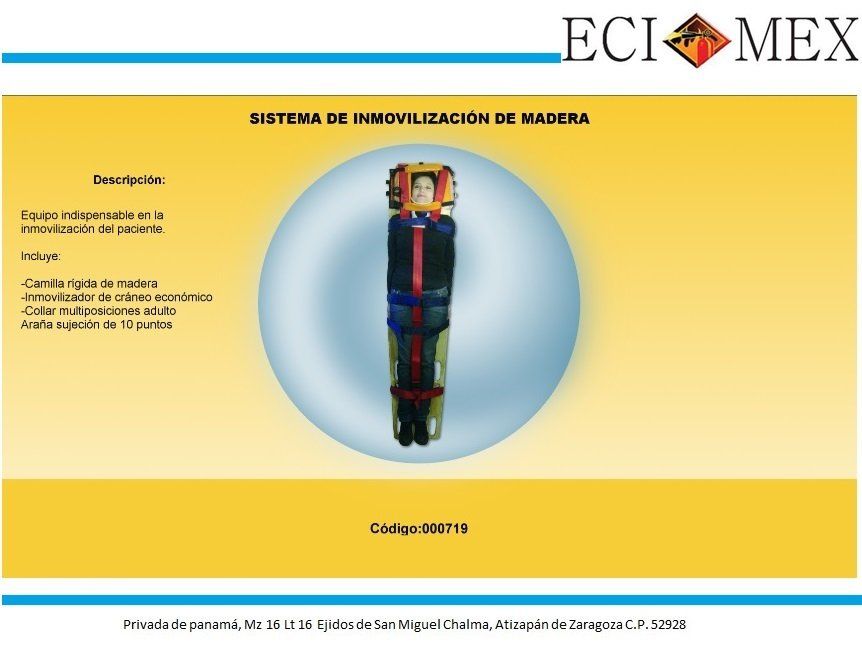 ECI MEX

SISTEMA DE INMOVILIZACIÓN DE MADERA

Descripción:

Equipo indispensable en la inmovilización del paciente.

Incluye:

-Camilla rígida de madera
-Inmovilizador de cráneo económico
-Collar multiposiciones adulto
Araña sujeción de 10 puntos

Código:000719

Privada de panamá, Mz 16 Lt 16 Ejidos de San Miguel Chalma, Atizapán de Zaragoza C.P. 52928